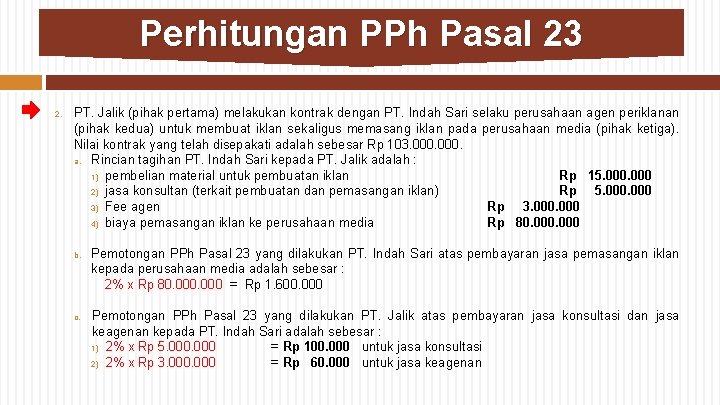 Perhitungan PPh Pasal 23

2. PT. Jalik (pihak pertama) melakukan kontrak dengan PT. Indah Sari selaku perusahaan agen periklanan (pihak kedua) untuk membuat iklan sekaligus memasang iklan pada perusahaan media (pihak ketiga). Nilai kontrak yang telah disepakati adalah sebesar Rp 103.000.000.

a. Rincian tagihan PT. Indah Sari kepada PT. Jalik adalah :
1) pembelian material untuk pembuatan iklan Rp 15.000.000
2) jasa konsultan (terkait pembuatan dan pemasangan iklan) Rp 5.000.000
3) Fee agen Rp 3.000.000
4) biaya pemasangan iklan ke perusahaan media Rp 80.000.000

b. Pemotongan PPh Pasal 23 yang dilakukan PT. Indah Sari atas pembayaran jasa pemasangan iklan kepada perusahaan media adalah sebesar :
2% x Rp 80.000.000 = Rp 1.600.000

c. Pemotongan PPh Pasal 23 yang dilakukan PT. Jalik atas pembayaran jasa konsultasi dan jasa keagenan kepada PT. Indah Sari adalah sebesar :
1) 2% x Rp 5.000.000 = Rp 100.000 untuk jasa konsultasi
2) 2% x Rp 3.000.000 = Rp 60.000 untuk jasa keagenan